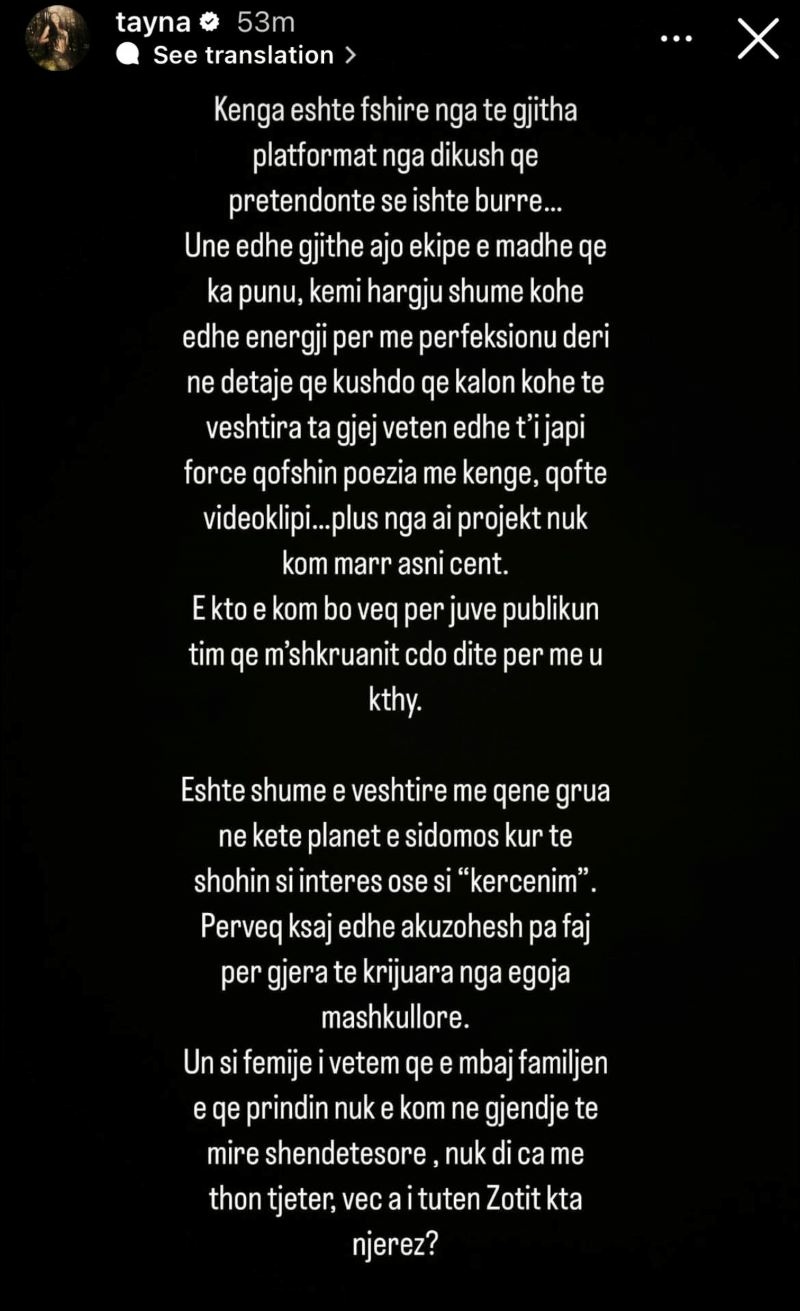 tayna 53m
See translation >

Kenga eshte fshire nga te gjitha platformat nga dikush qe pretendonte se ishte burre...
Une edhe gjithe ajo ekipe e madhe qe ka punu, kemi hargju shume kohe edhe energji per me perfeksionu deri ne detaje qe kushdo qe kalon kohe te veshtira ta gjej veten edhe t'i japi force qofshin poezia me kenge, qofte videoklipi...plus nga ai projekt nuk kom marr asni cent.
E kto e kom bo veq per juve publikun tim qe m'shkruanit cdo dite per me u kthy.

Eshte shume e veshtire me qene grua ne kete planet e sidomos kur te shohin si interes ose si "kercenim". Perveq ksaj edhe akuzohesh pa faj per gjera te krijuara nga egoja mashkullore.
Un si femije i vetem qe e mbaj familjen e qe prindin nuk e kom ne gjendje te mire shendetesore , nuk di ca me thon tjeter, vec a i tuten Zotit kta njerez?